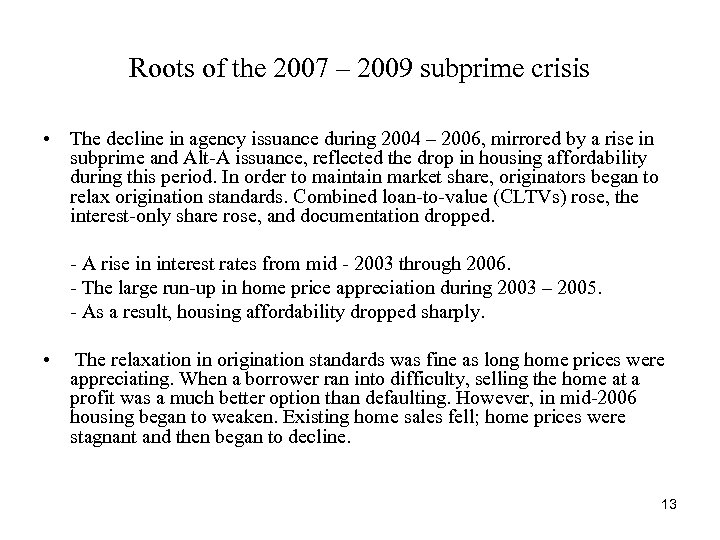 Roots of the 2007 – 2009 subprime crisis

• The decline in agency issuance during 2004 – 2006, mirrored by a rise in subprime and Alt-A issuance, reflected the drop in housing affordability during this period. In order to maintain market share, originators began to relax origination standards. Combined loan-to-value (CLTVs) rose, the interest-only share rose, and documentation dropped.

- A rise in interest rates from mid - 2003 through 2006.
- The large run-up in home price appreciation during 2003 – 2005.
- As a result, housing affordability dropped sharply.

• The relaxation in origination standards was fine as long home prices were appreciating. When a borrower ran into difficulty, selling the home at a profit was a much better option than defaulting. However, in mid-2006 housing began to weaken. Existing home sales fell; home prices were stagnant and then began to decline.

13